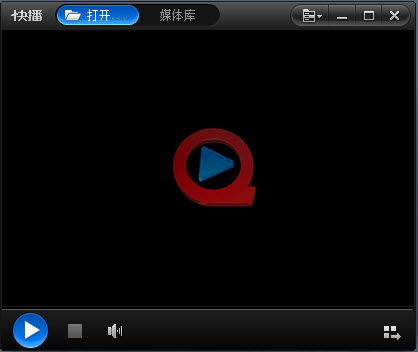 快播 打开... 媒体库